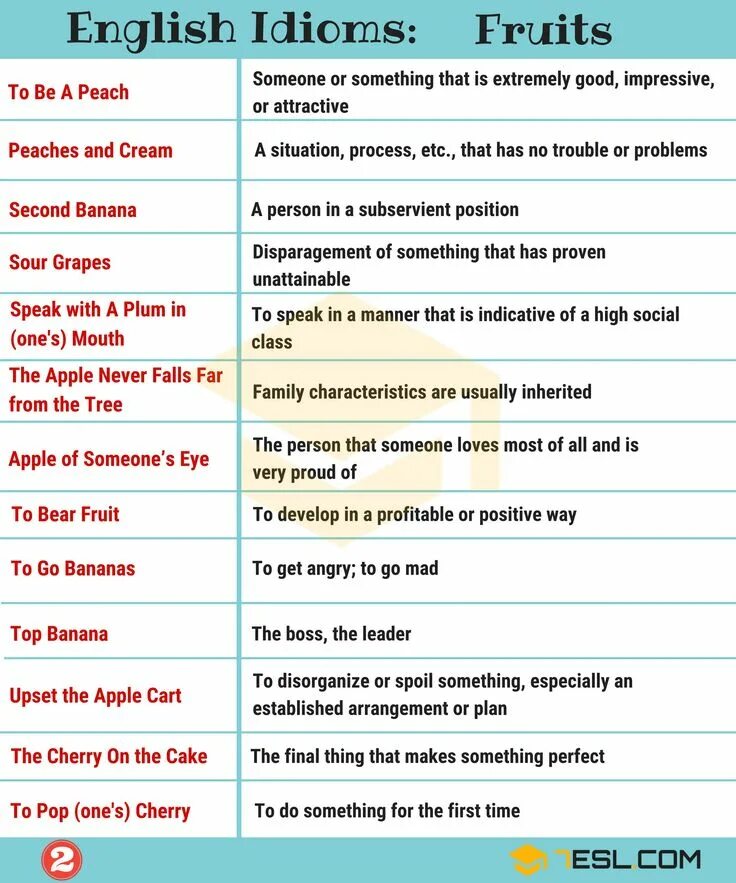 English Idioms: Fruits

| | |
|---|---|
| To Be A Peach | Someone or something that is extremely good, impressive, or attractive |
| Peaches and Cream | A situation, process, etc., that has no trouble or problems |
| Second Banana | A person in a subservient position |
| Sour Grapes | Disparagement of something that has proven unattainable |
| Speak with A Plum in (one's) Mouth | To speak in a manner that is indicative of a high social class |
| The Apple Never Falls Far from the Tree | Family characteristics are usually inherited |
| Apple of Someone's Eye | The person that someone loves most of all and is very proud of |
| To Bear Fruit | To develop in a profitable or positive way |
| To Go Bananas | To get angry; to go mad |
| Top Banana | The boss, the leader |
| Upset the Apple Cart | To disorganize or spoil something, especially an established arrangement or plan |
| The Cherry On the Cake | The final thing that makes something perfect |
| To Pop (one's) Cherry | To do something for the first time |

2

7ESL.COM